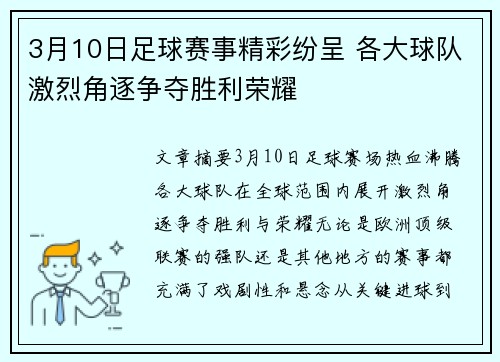 3月10日足球赛事精彩纷呈 各大球队激烈角逐争夺胜利荣耀

文章摘要3月10日足球赛场热血沸腾各大球队在全球范围内展开激烈角逐争夺胜利与荣耀无论是欧洲顶级联赛的强队还是其他地方的赛事都充满了戏剧性和悬念从关键进球到